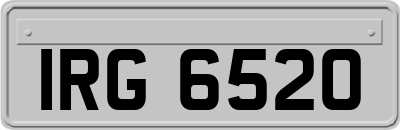 IRG 6520